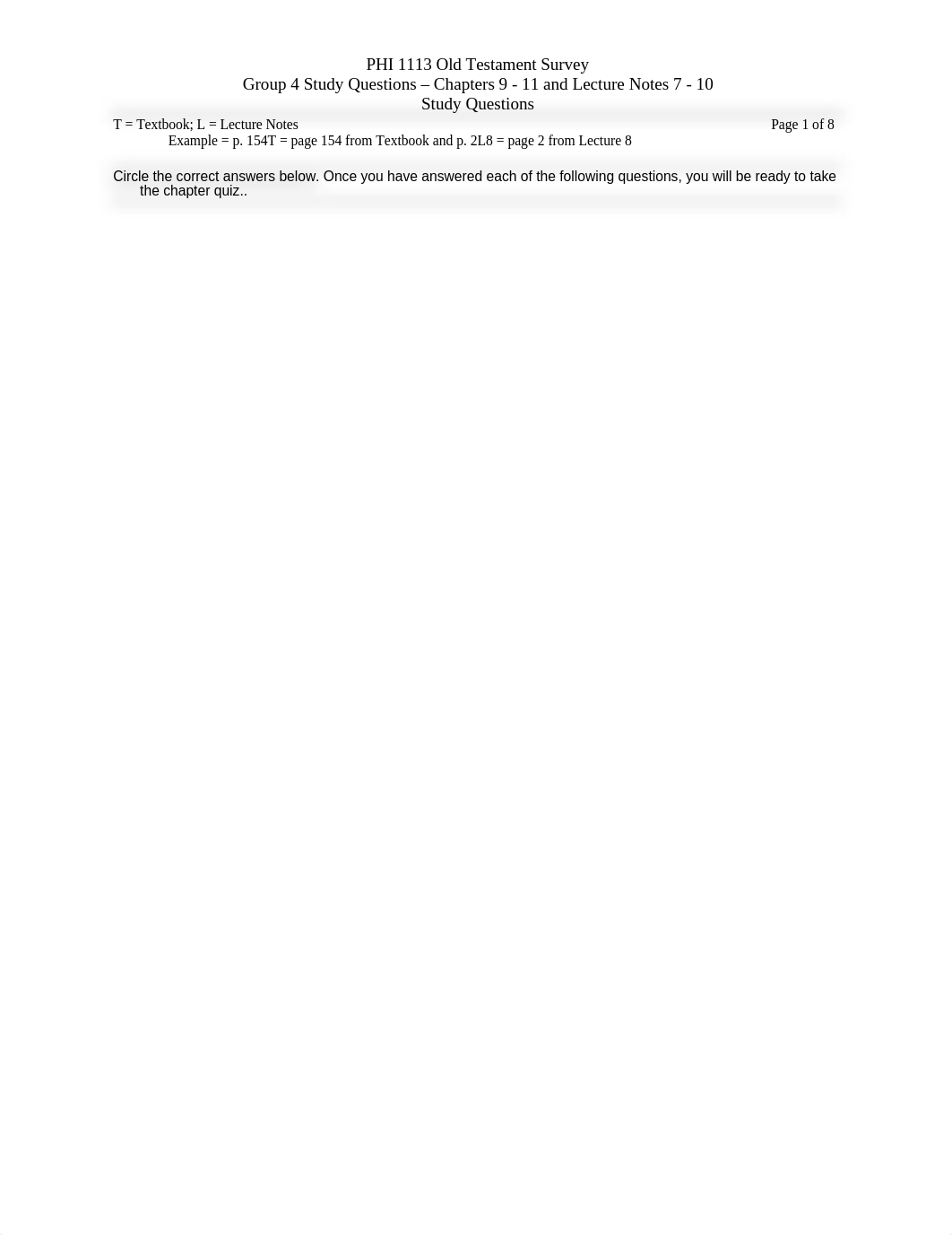 PHI 1113 Old Testament Survey
Group 4 Study Questions – Chapters 9 - 11 and Lecture Notes 7 - 10
Study Questions

T = Textbook; L = Lecture Notes Page 1 of 8
Example = p. 154T = page 154 from Textbook and p. 2L8 = page 2 from Lecture 8

Circle the correct answers below. Once you have answered each of the following questions, you will be ready to take the chapter quiz..